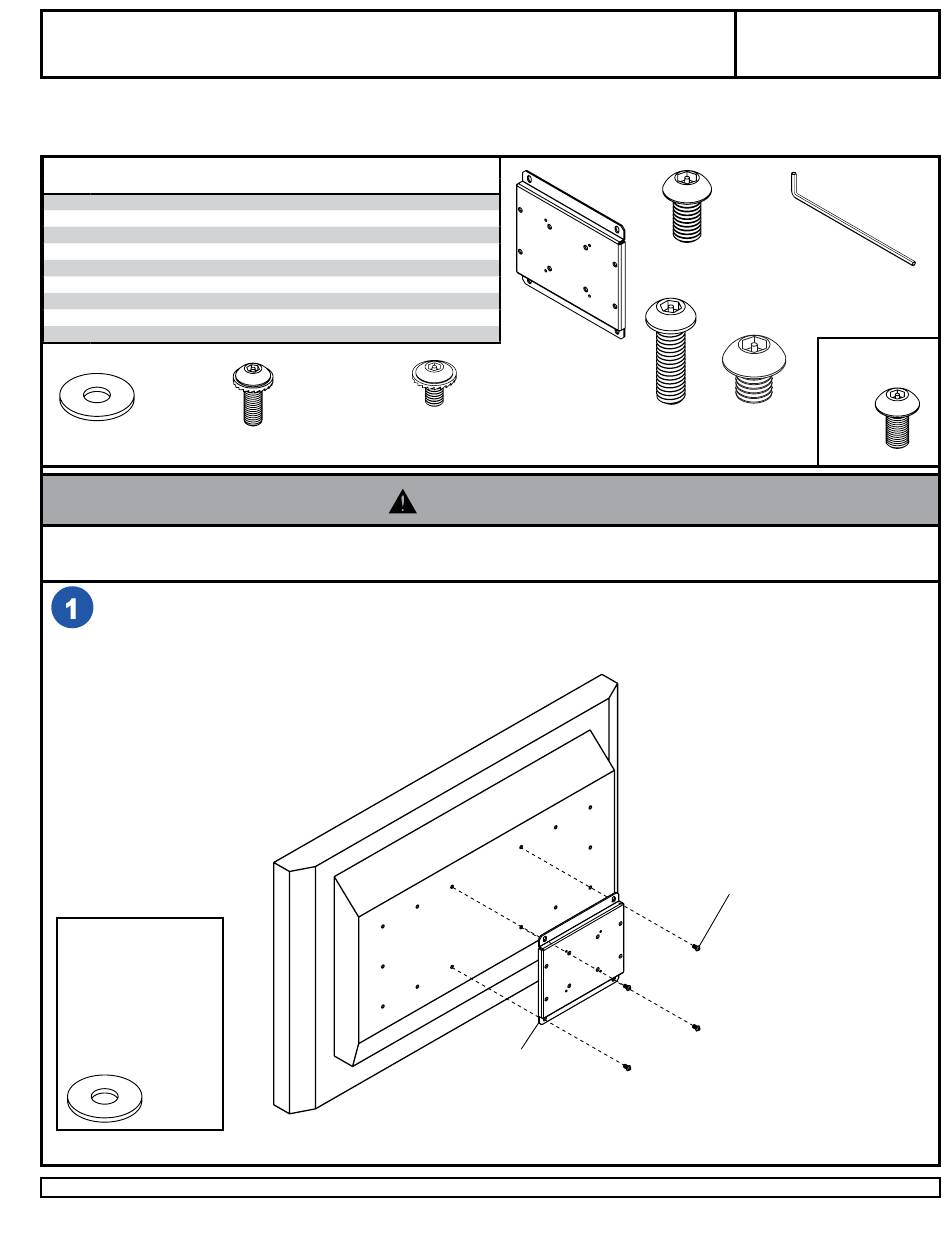 1